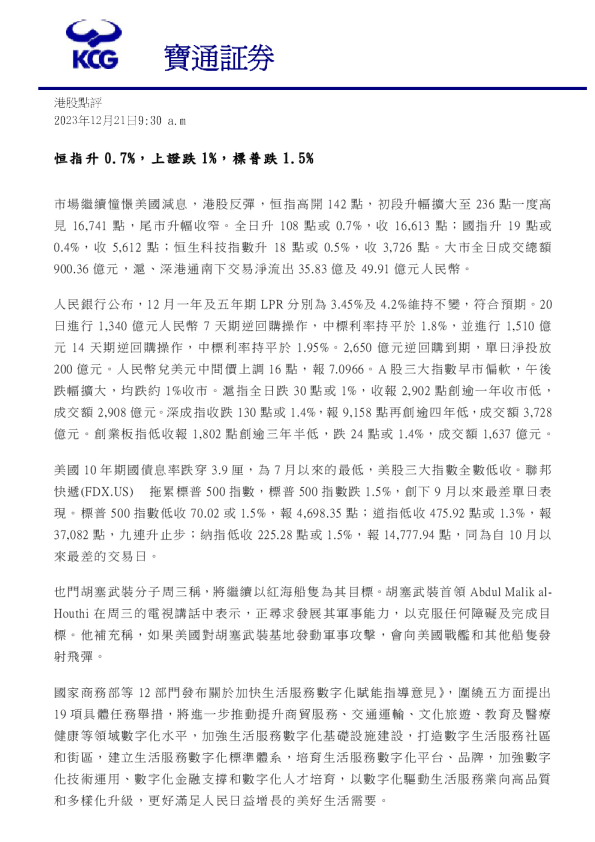 KCG 寶通証券

港股點評
2023年12月21日9:30 a.m

恒指升 0.7%，上證跌 1%，標普跌 1.5%

市場繼續憧憬美國減息，港股反彈，恒指高開 142 點，初段升幅擴大至 236 點一度高見 16,741 點，尾市升幅收窄。全日升 108 點或 0.7%，收 16,613 點；國指升 19 點或 0.4%，收 5,612 點；恒生科技指數升 18 點或 0.5%，收 3,726 點。大市全日成交總額 900.36 億元，滬、深港通南下交易淨流出 35.83 億及 49.91 億元人民幣。

人民銀行公布，12 月一年及五年期 LPR 分別為 3.45%及 4.2%維持不變，符合預期。20 日進行 1,340 億元人民幣 7 天期逆回購操作，中標利率持平於 1.8%，並進行 1,510 億元 14 天期逆回購操作，中標利率持平於 1.95%。2,650 億元逆回購到期，單日淨投放 200 億元。人民幣兌美元中間價上調 16 點，報 7.0966。A 股三大指數早市偏軟，午後跌幅擴大，均跌約 1%收市。滬指全日跌 30 點或 1%，收報 2,902 點創逾一年收市低，成交額 2,908 億元。深成指收跌 130 點或 1.4%，報 9,158 點再創逾四年低，成交額 3,728 億元。創業板指低收報 1,802 點創逾三年半低，跌 24 點或 1.4%，成交額 1,637 億元。

美國 10 年期國債息率跌穿 3.9 厘，為 7 月以來的最低，美股三大指數全數低收。聯邦快遞(FDX.US) 拖累標普 500 指數，標普 500 指數跌 1.5%，創下 9 月以來最差單日表現。標普 500 指數低收 70.02 或 1.5%，報 4,698.35 點；道指低收 475.92 點或 1.3%，報 37,082 點，九連升止步；納指低收 225.28 點或 1.5%，報 14,777.94 點，同為自 10 月以來最差的交易日。

也門胡塞武裝分子周三稱，將繼續以紅海船隻為其目標。胡塞武裝首領 Abdul Malik al-Houthi 在周三的電視講話中表示，正尋求發展其軍事能力，以克服任何障礙及完成目標。他補充稱，如果美國對胡塞武裝基地發動軍事攻擊，會向美國戰艦和其他船隻發射飛彈。

國家商務部等 12 部門發布關於加快生活服務數字化賦能指導意見》，圍繞五方面提出 19 項具體任務舉措，將進一步推動提升商貿服務、交通運輸、文化旅遊、教育及醫療健康等領域數字化水平，加強生活服務數字化基礎設施建設，打造數字生活服務社區和街區，建立生活服務數字化標準體系，培育生活服務數字化平台、品牌，加強數字化技術運用、數字化金融支撐和數字化人才培育，以數字化驅動生活服務業向高品質和多樣化升級，更好滿足人民日益增長的美好生活需要。